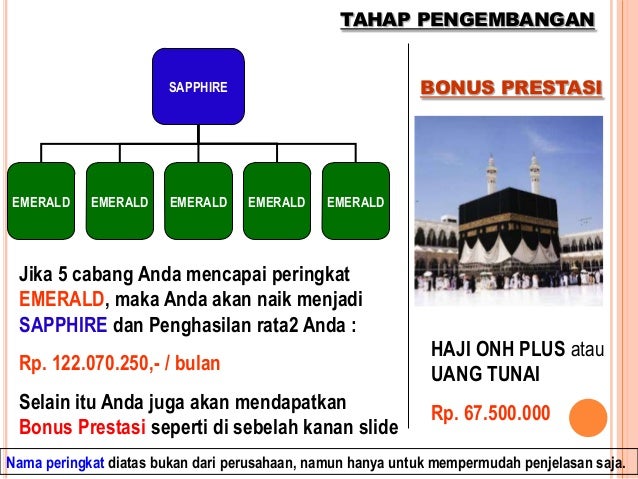 TAHAP PENGEMBANGAN

SAPPHIRE

EMERALD EMERALD EMERALD EMERALD EMERALD

Jika 5 cabang Anda mencapai peringkat EMERALD, maka Anda akan naik menjadi SAPPHIRE dan Penghasilan rata2 Anda :

Rp. 122.070.250,- / bulan

Selain itu Anda juga akan mendapatkan Bonus Prestasi seperti di sebelah kanan slide

BONUS PRESTASI

HAJI ONH PLUS atau UANG TUNAI

Rp. 67.500.000

Nama peringkat diatas bukan dari perusahaan, namun hanya untuk mempermudah penjelasan saja.